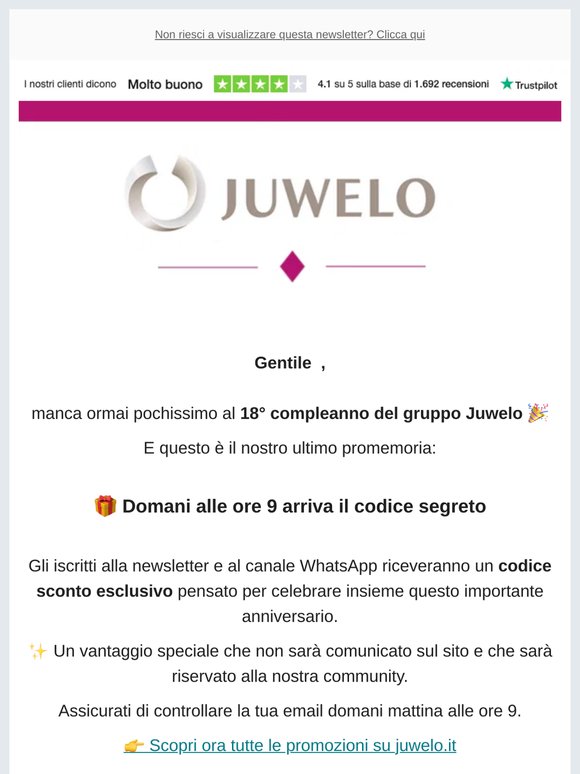 Non riesci a visualizzare questa newsletter? Clicca qui

I nostri clienti dicono Molto buono 4.1 su 5 sulla base di 1.692 recensioni Trustpilot

JUWELO

Gentile ,

manca ormai pochissimo al 18° compleanno del gruppo Juwelo 🎉

E questo è il nostro ultimo promemoria:

🎁 Domani alle ore 9 arriva il codice segreto

Gli iscritti alla newsletter e al canale WhatsApp riceveranno un codice sconto esclusivo pensato per celebrare insieme questo importante anniversario.

✨ Un vantaggio speciale che non sarà comunicato sul sito e che sarà riservato alla nostra community.

Assicurati di controllare la tua email domani mattina alle ore 9.

👉 Scopri ora tutte le promozioni su juwelo.it